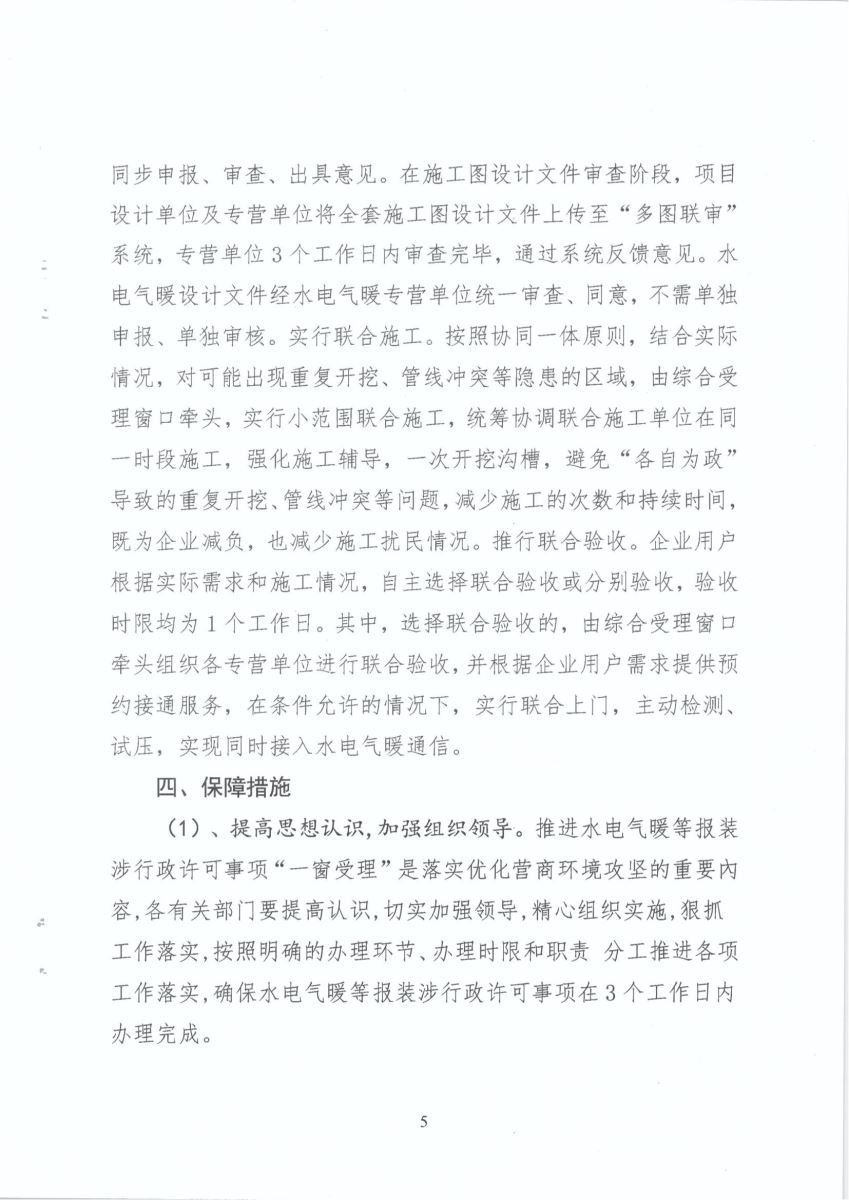 同步申报、审查、出具意见。在施工图设计文件审查阶段，项目设计单位及专营单位将全套施工图设计文件上传至“多图联审”系统，专营单位3个工作日内审查完毕，通过系统反馈意见。水电气暖设计文件经水电气暖专营单位统一审查、同意，不需单独申报、单独审核。实行联合施工。按照协同一体原则，结合实际情况，对可能出现重复开挖、管线冲突等隐患的区域，由综合受理窗口牵头，实行小范围联合施工，统筹协调联合施工单位在同一时段施工，强化施工辅导，一次开挖沟槽，避免“各自为政”导致的重复开挖、管线冲突等问题，减少施工的次数和持续时间，既为企业减负，也减少施工扰民情况。推行联合验收。企业用户根据实际需求和施工情况，自主选择联合验收或分别验收，验收时限均为1个工作日。其中，选择联合验收的，由综合受理窗口牵头组织各专营单位进行联合验收，并根据企业用户需求提供预约接通服务，在条件允许的情况下，实行联合上门，主动检测、试压，实现同时接入水电气暖通信。

四、保障措施

（1）、提高思想认识，加强组织领导。推进水电气暖等报装涉行政许可事项“一窗受理”是落实优化营商环境攻坚的重要内容，各有关部门要提高认识，切实加强领导，精心组织实施，狠抓工作落实，按照明确的办理环节、办理时限和职责 分工推进各项工作落实，确保水电气暖等报装涉行政许可事项在3个工作日内办理完成。

5